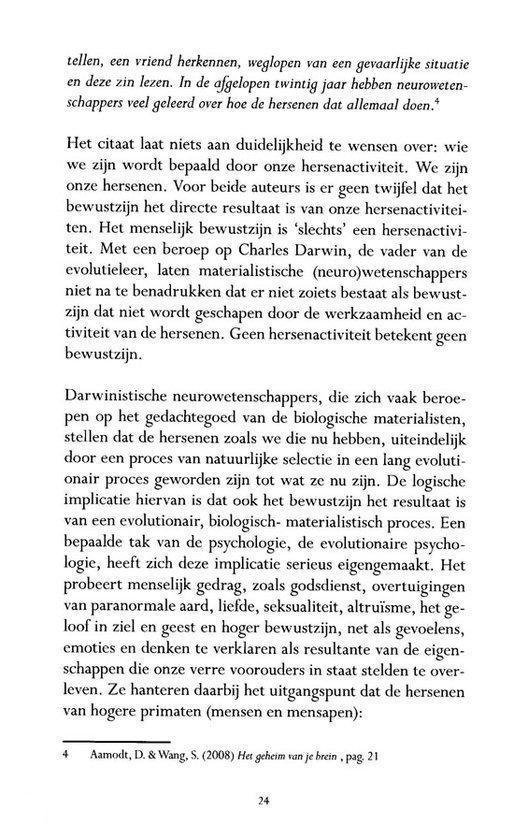 tellen, een vriend herkennen, weglopen van een gevaarlijke situatie en deze zin lezen. In de afgelopen twintig jaar hebben neurowetenschappers veel geleerd over hoe de hersenen dat allemaal doen.$^4$

Het citaat laat niets aan duidelijkheid te wensen over: wie we zijn wordt bepaald door onze hersenactiviteit. We zijn onze hersenen. Voor beide auteurs is er geen twijfel dat het bewustzijn het directe resultaat is van onze hersenactiviteiten. Het menselijk bewustzijn is 'slechts' een hersenactiviteit. Met een beroep op Charles Darwin, de vader van de evolutieleer, laten materialistische (neuro)wetenschappers niet na te benadrukken dat er niet zoiets bestaat als bewustzijn dat niet wordt geschapen door de werkzaamheid en activiteit van de hersenen. Geen hersenactiviteit betekent geen bewustzijn.

Darwinistische neurowetenschappers, die zich vaak beroepen op het gedachtegoed van de biologische materialisten, stellen dat de hersenen zoals we die nu hebben, uiteindelijk door een proces van natuurlijke selectie in een lang evolutionair proces geworden zijn tot wat ze nu zijn. De logische implicatie hiervan is dat ook het bewustzijn het resultaat is van een evolutionair, biologisch- materialistisch proces. Een bepaalde tak van de psychologie, de evolutionaire psychologie, heeft zich deze implicatie serieus eigengemaakt. Het probeert menselijk gedrag, zoals godsdienst, overtuigingen van paranormale aard, liefde, seksualiteit, altruïsme, het geloof in ziel en geest en hoger bewustzijn, net als gevoelens, emoties en denken te verklaren als resultante van de eigenschappen die onze verre voorouders in staat stelden te overleven. Ze hanteren daarbij het uitgangspunt dat de hersenen van hogere primaten (mensen en mensapen):

4 Aamodt, D. & Wang, S. (2008) Het geheim van je brein , pag. 21

24